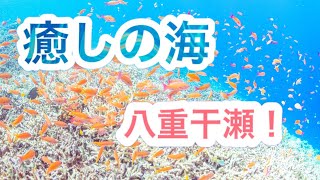 癒しの海

八重干瀬！